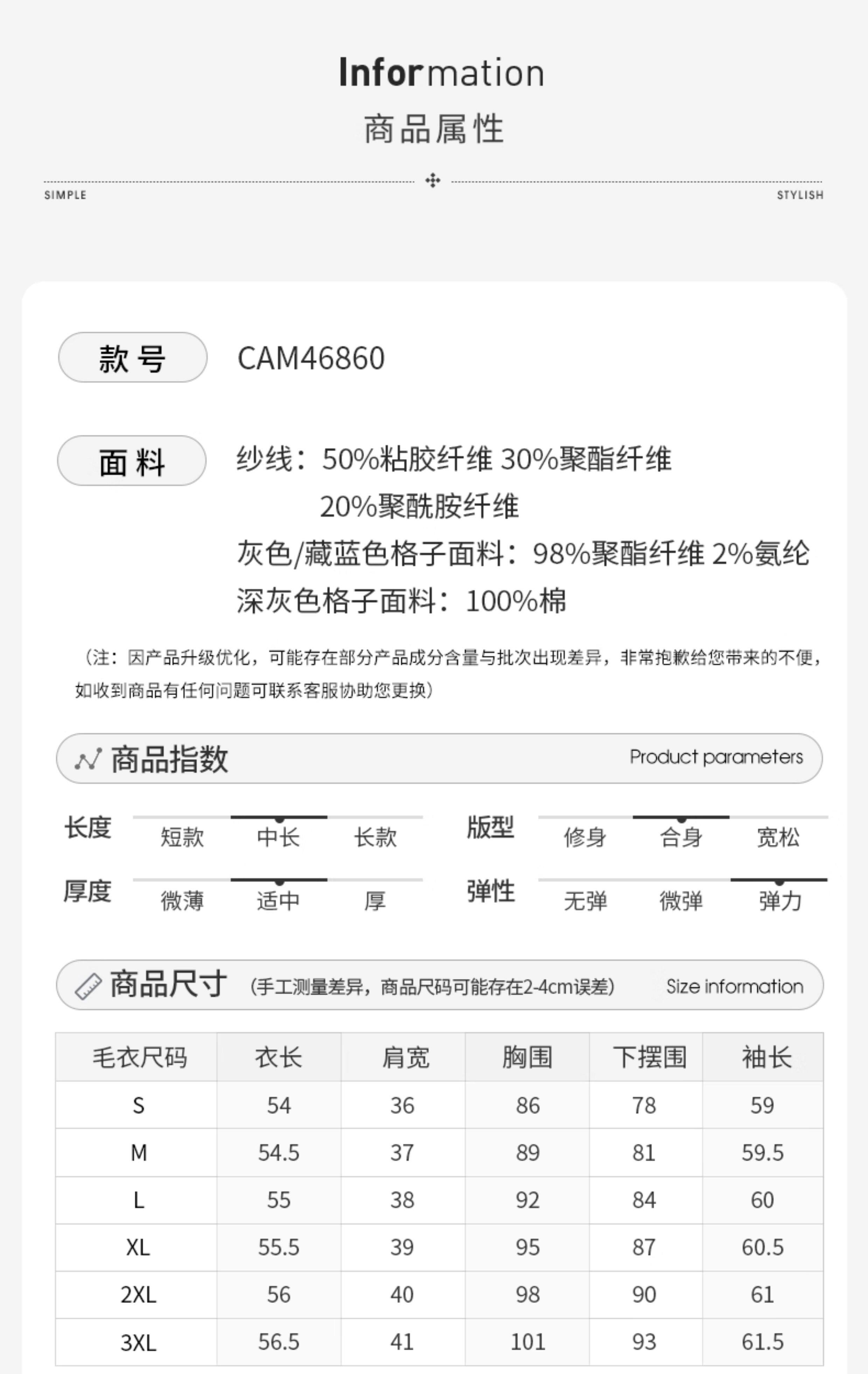 Information
商品属性

SIMPLE STYLISH

款号 CAM46860

面料 纱线：50%粘胶纤维 30%聚酯纤维 20%聚酰胺纤维
灰色/藏蓝色格子面料：98%聚酯纤维 2%氨纶
深灰色格子面料：100%棉

（注：因产品升级优化，可能存在部分产品成分含量与批次出现差异，非常抱歉给您带来的不便，如收到商品有任何问题可联系客服协助您更换）

商品指数 Product parameters

长度 短款 中长 长款
版型 修身 合身 宽松
厚度 微薄 适中 厚
弹性 无弹 微弹 弹力

商品尺寸 （手工测量差异，商品尺码可能存在2-4cm误差） Size information

| 毛衣尺码 | 衣长 | 肩宽 | 胸围 | 下摆围 | 袖长 |
|---|---|---|---|---|---|
| S | 54 | 36 | 86 | 78 | 59 |
| M | 54.5 | 37 | 89 | 81 | 59.5 |
| L | 55 | 38 | 92 | 84 | 60 |
| XL | 55.5 | 39 | 95 | 87 | 60.5 |
| 2XL | 56 | 40 | 98 | 90 | 61 |
| 3XL | 56.5 | 41 | 101 | 93 | 61.5 |